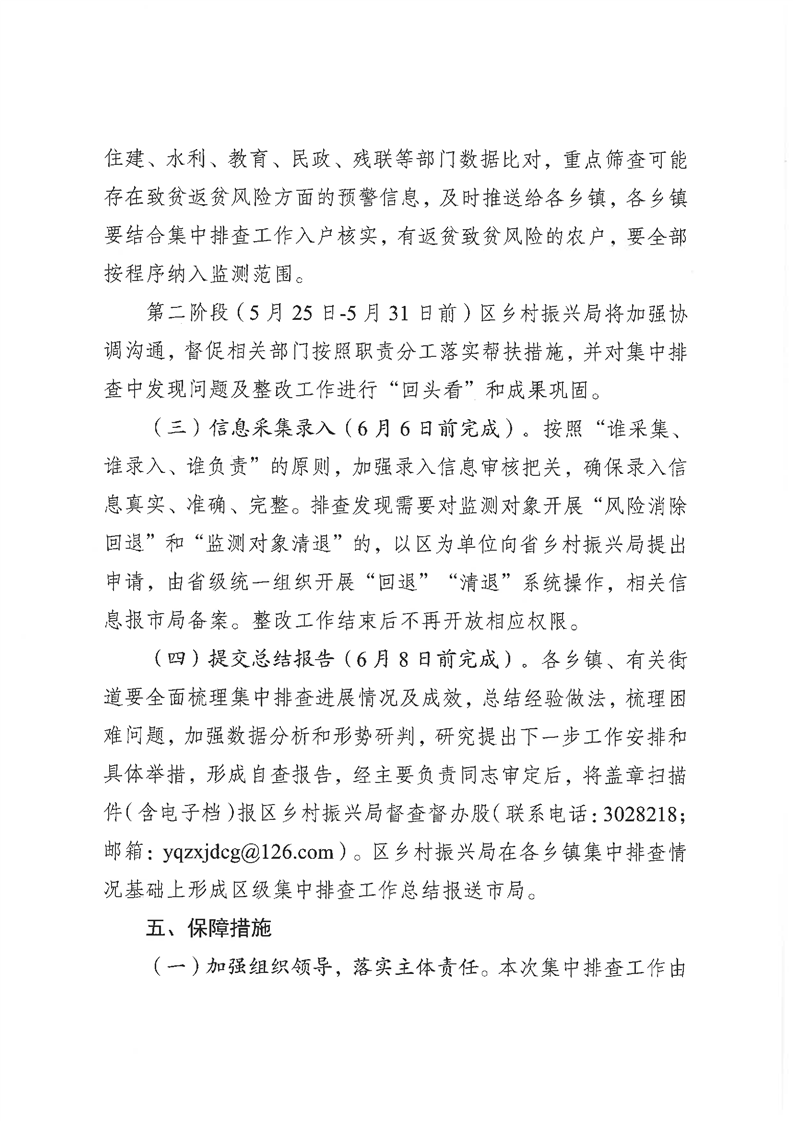 住建、水利、教育、民政、残联等部门数据比对，重点筛查可能存在致贫返贫风险方面的预警信息，及时推送给各乡镇，各乡镇要结合集中排查工作入户核实，有返贫致贫风险的农户，要全部按程序纳入监测范围。

第二阶段（5月25日-5月31日前）区乡村振兴局将加强协调沟通，督促相关部门按照职责分工落实帮扶措施，并对集中排查中发现问题及整改工作进行“回头看”和成果巩固。

（三）信息采集录入（6月6日前完成）。按照“谁采集、谁录入、谁负责”的原则，加强录入信息审核把关，确保录入信息真实、准确、完整。排查发现需要对监测对象开展“风险消除回退”和“监测对象清退”的，以区为单位向省乡村振兴局提出申请，由省级统一组织开展“回退”“清退”系统操作，相关信息报市局备案。整改工作结束后不再开放相应权限。

（四）提交总结报告（6月8日前完成）。各乡镇、有关街道要全面梳理集中排查进展情况及成效，总结经验做法，梳理困难问题，加强数据分析和形势研判，研究提出下一步工作安排和具体举措，形成自查报告，经主要负责同志审定后，将盖章扫描件（含电子档）报区乡村振兴局督查督办股（联系电话：3028218；邮箱：yqzxjdcg@126.com）。区乡村振兴局在各乡镇集中排查情况基础上形成区级集中排查工作总结报送市局。

五、保障措施

（一）加强组织领导，落实主体责任。本次集中排查工作由